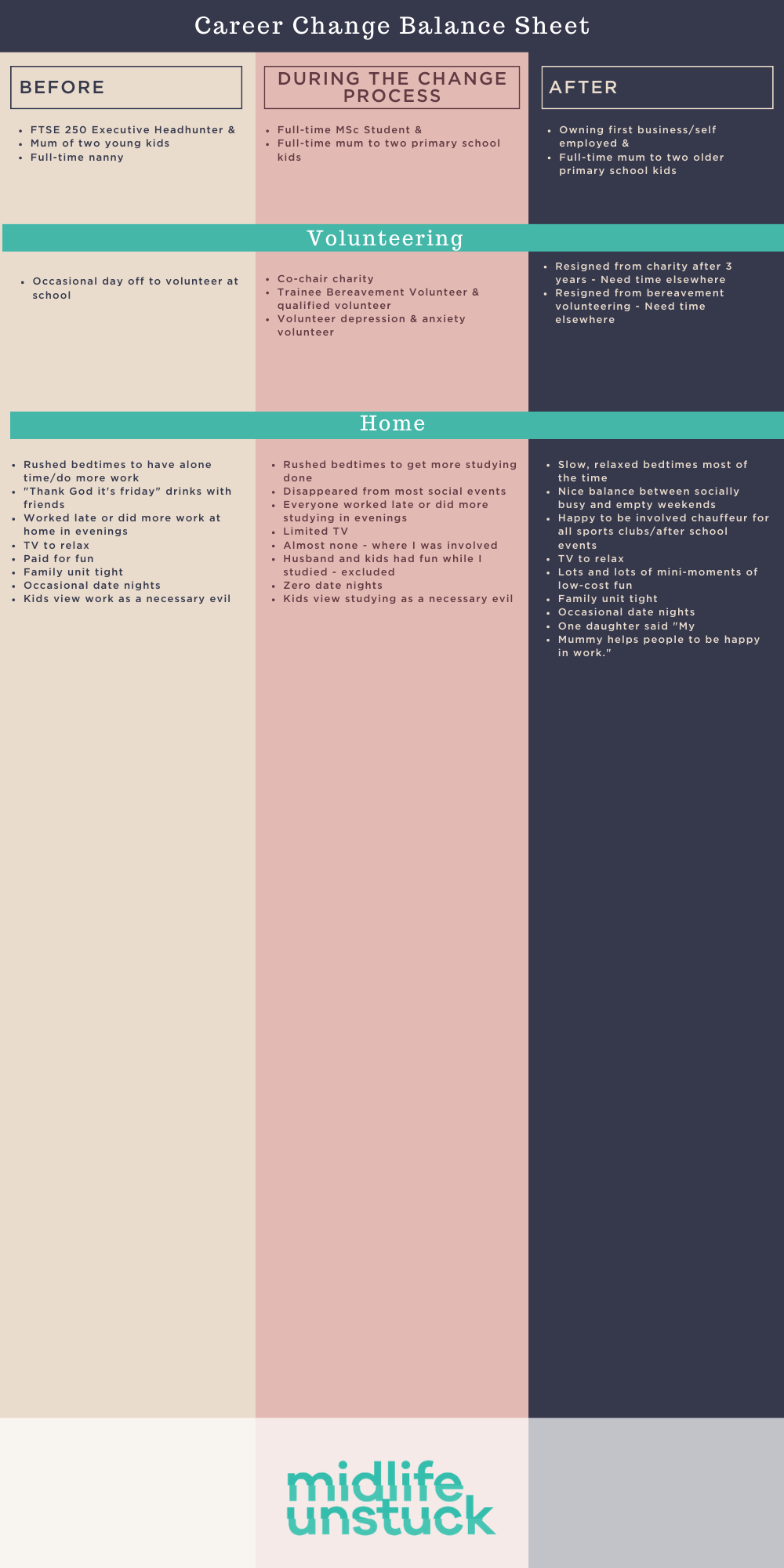 Career Change Balance Sheet

BEFORE

- FTSE 250 Executive Headhunter &
- Mum of two young kids
- Full-time nanny

DURING THE CHANGE PROCESS

- Full-time MSc Student &
- Full-time mum to two primary school kids

AFTER

- Owning first business/self employed &
- Full-time mum to two older primary school kids

Volunteering

- Occasional day off to volunteer at school

- Co-chair charity
- Trainee Bereavement Volunteer & qualified volunteer
- Volunteer depression & anxiety volunteer

- Resigned from charity after 3 years - Need time elsewhere
- Resigned from bereavement volunteering - Need time elsewhere

Home

- Rushed bedtimes to have alone time/do more work
- "Thank God it's friday" drinks with friends
- Worked late or did more work at home in evenings
- TV to relax
- Paid for fun
- Family unit tight
- Occasional date nights
- Kids view work as a necessary evil

- Rushed bedtimes to get more studying done
- Disappeared from most social events
- Everyone worked late or did more studying in evenings
- Limited TV
- Almost none - where I was involved
- Husband and kids had fun while I studied - excluded
- Zero date nights
- Kids view studying as a necessary evil

- Slow, relaxed bedtimes most of the time
- Nice balance between socially busy and empty weekends
- Happy to be involved chauffeur for all sports clubs/after school events
- TV to relax
- Lots and lots of mini-moments of low-cost fun
- Family unit tight
- Occasional date nights
- One daughter said "My
- Mummy helps people to be happy in work."

midlife unstuck